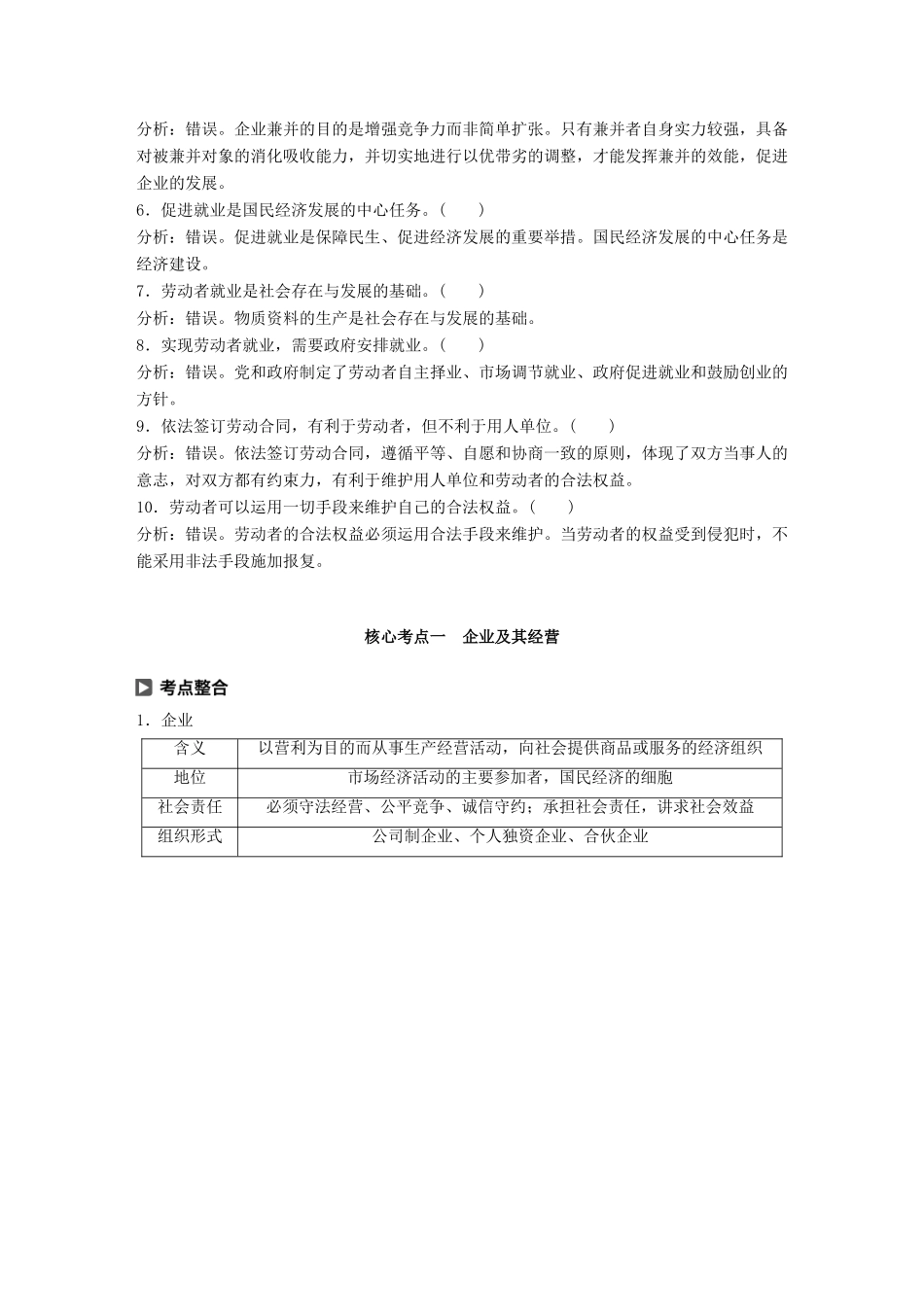 分析：错误。企业兼并的目的是增强竞争力而非简单扩张。只有兼并者自身实力较强，具备对被兼并对象的消化吸收能力，并切实地进行以优带劣的调整，才能发挥兼并的效能，促进企业的发展。

6．促进就业是国民经济发展的中心任务。(　　)

分析：错误。促进就业是保障民生、促进经济发展的重要举措。国民经济发展的中心任务是经济建设。

7．劳动者就业是社会存在与发展的基础。(　　)

分析：错误。物质资料的生产是社会存在与发展的基础。

8．实现劳动者就业，需要政府安排就业。(　　)

分析：错误。党和政府制定了劳动者自主择业、市场调节就业、政府促进就业和鼓励创业的方针。

9．依法签订劳动合同，有利于劳动者，但不利于用人单位。(　　)

分析：错误。依法签订劳动合同，遵循平等、自愿和协商一致的原则，体现了双方当事人的意志，对双方都有约束力，有利于维护用人单位和劳动者的合法权益。

10．劳动者可以运用一切手段来维护自己的合法权益。(　　)

分析：错误。劳动者的合法权益必须运用合法手段来维护。当劳动者的权益受到侵犯时，不能采用非法手段施加报复。

核心考点一　企业及其经营

考点整合

1．企业

| 含义 | 以营利为目的而从事生产经营活动，向社会提供商品或服务的经济组织 |
|---|---|
| 地位 | 市场经济活动的主要参加者，国民经济的细胞 |
| 社会责任 | 必须守法经营、公平竞争、诚信守约；承担社会责任，讲求社会效益 |
| 组织形式 | 公司制企业、个人独资企业、合伙企业 |